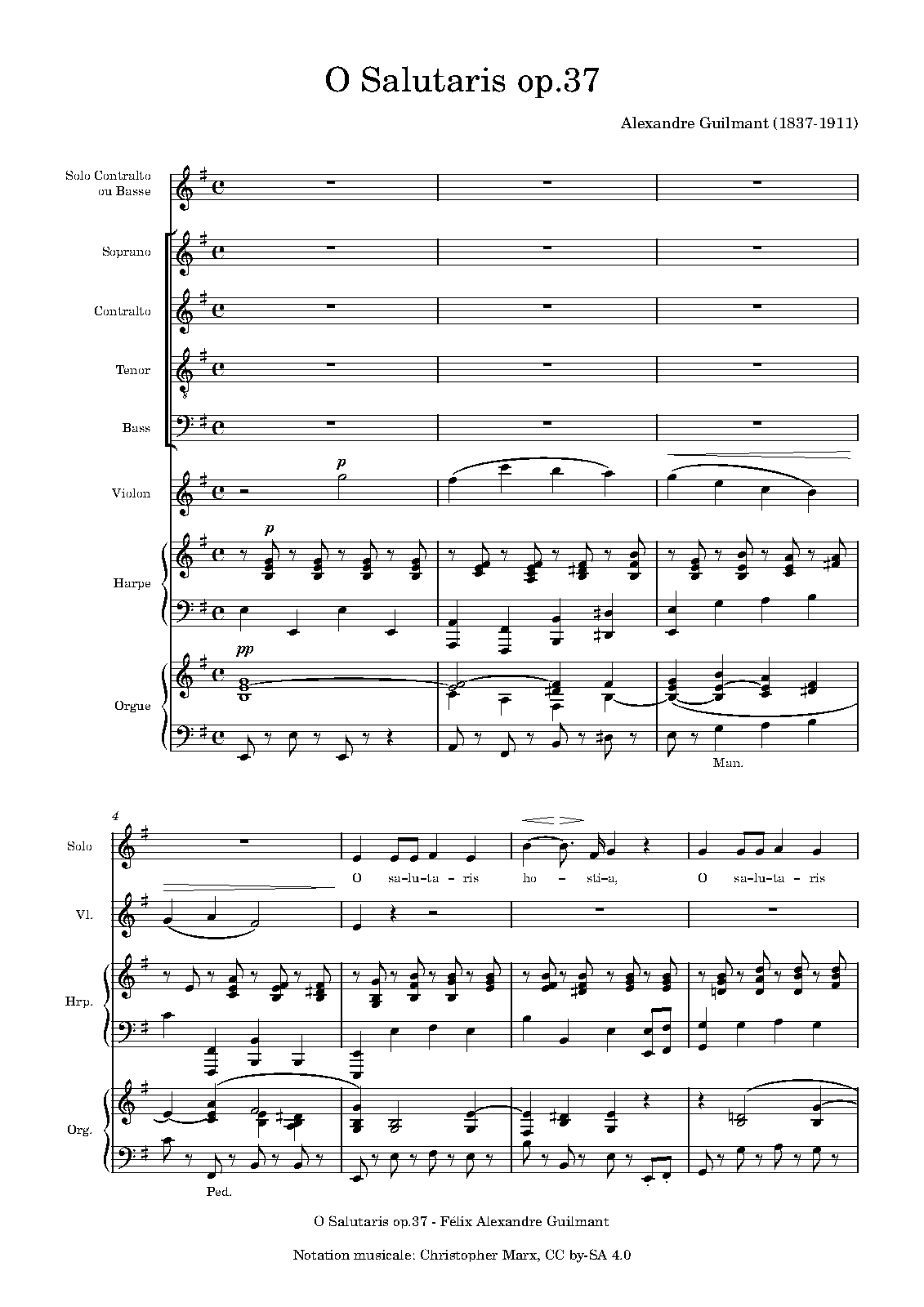 O Salutaris op.37

Alexandre Guilmant (1837-1911)

Solo Contralto ou Basse

Soprano

Contralto

Tenor

Bass

Violon

p

Harpe

p

Orgue

pp

Man.

4

Solo

O sa-lu-ta-ris ho-sti-a, O sa-lu-ta-ris

Vl.

Hrp.

Org.

Ped.

O Salutaris op.37 - Félix Alexandre Guilmant

Notation musicale: Christopher Marx, CC by-SA 4.0